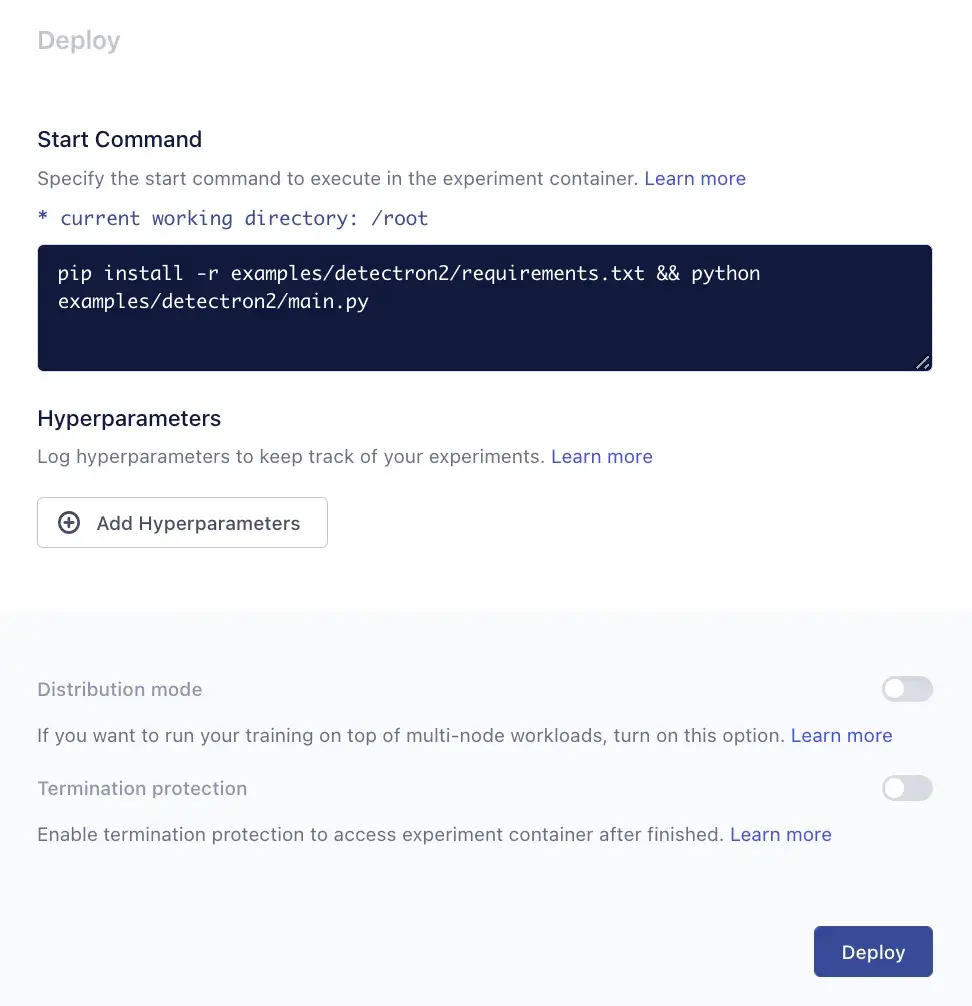 Deploy

Start Command

Specify the start command to execute in the experiment container. Learn more

* current working directory: /root

pip install -r examples/detectron2/requirements.txt && python examples/detectron2/main.py

Hyperparameters

Log hyperparameters to keep track of your experiments. Learn more

Add Hyperparameters

Distribution mode

If you want to run your training on top of multi-node workloads, turn on this option. Learn more

Termination protection

Enable termination protection to access experiment container after finished. Learn more

Deploy